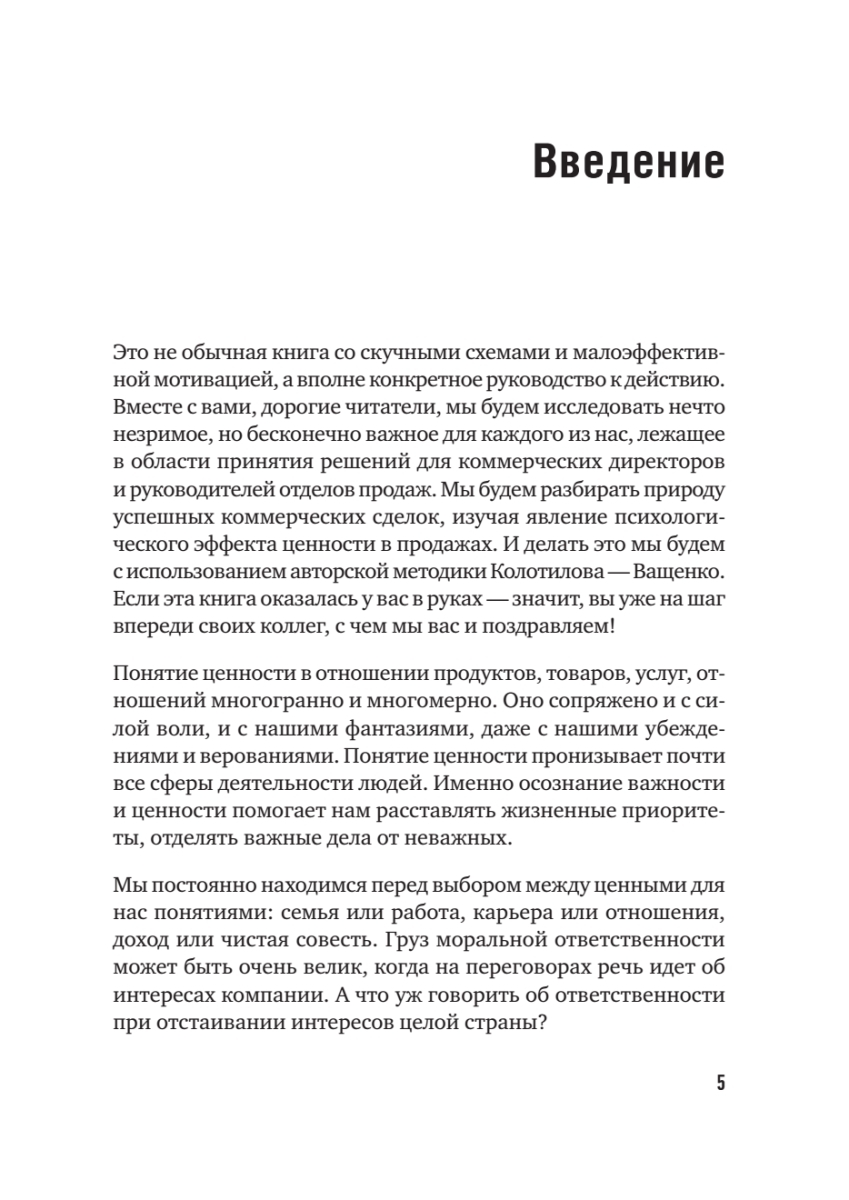 Введение

Это не обычная книга со скучными схемами и малоэффективной мотивацией, а вполне конкретное руководство к действию. Вместе с вами, дорогие читатели, мы будем исследовать нечто незримое, но бесконечно важное для каждого из нас, лежащее в области принятия решений для коммерческих директоров и руководителей отделов продаж. Мы будем разбирать природу успешных коммерческих сделок, изучая явление психологического эффекта ценности в продажах. И делать это мы будем с использованием авторской методики Колотилова — Ващенко. Если эта книга оказалась у вас в руках — значит, вы уже на шаг впереди своих коллег, с чем мы вас и поздравляем!

Понятие ценности в отношении продуктов, товаров, услуг, отношений многогранно и многомерно. Оно сопряжено и с силой воли, и с нашими фантазиями, даже с нашими убеждениями и верованиями. Понятие ценности пронизывает почти все сферы деятельности людей. Именно осознание важности и ценности помогает нам расставлять жизненные приоритеты, отделять важные дела от неважных.

Мы постоянно находимся перед выбором между ценными для нас понятиями: семья или работа, карьера или отношения, доход или чистая совесть. Груз моральной ответственности может быть очень велик, когда на переговорах речь идет об интересах компании. А что уж говорить об ответственности при отстаивании интересов целой страны?

5